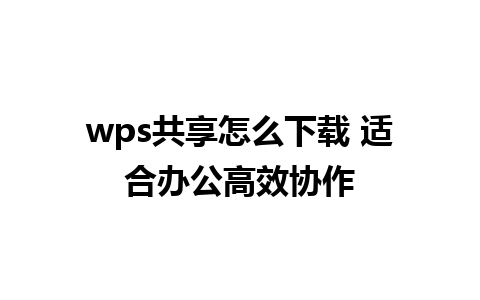 wps共享怎么下载 适合办公高效协作